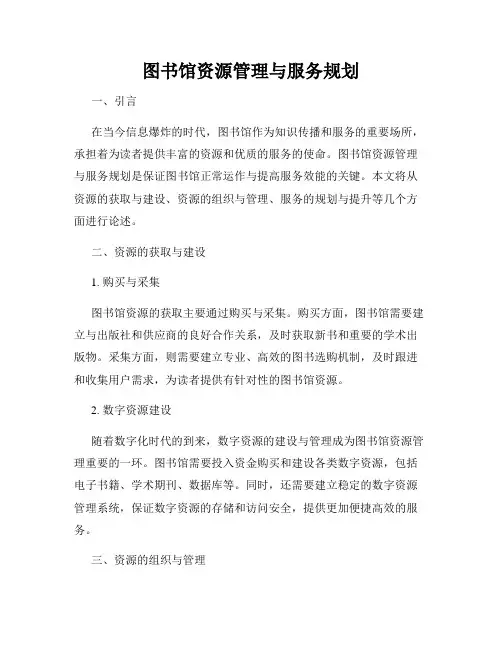 图书馆资源管理与服务规划

一、引言

在当今信息爆炸的时代，图书馆作为知识传播和服务的重要场所，承担着为读者提供丰富的资源和优质的服务的使命。图书馆资源管理与服务规划是保证图书馆正常运作与提高服务效能的关键。本文将从资源的获取与建设、资源的组织与管理、服务的规划与提升等几个方面进行论述。

二、资源的获取与建设

1. 购买与采集

图书馆资源的获取主要通过购买与采集。购买方面，图书馆需要建立与出版社和供应商的良好合作关系，及时获取新书和重要的学术出版物。采集方面，则需要建立专业、高效的图书选购机制，及时跟进和收集用户需求，为读者提供有针对性的图书馆资源。

2. 数字资源建设

随着数字化时代的到来，数字资源的建设与管理成为图书馆资源管理重要的一环。图书馆需要投入资金购买和建设各类数字资源，包括电子书籍、学术期刊、数据库等。同时，还需要建立稳定的数字资源管理系统，保证数字资源的存储和访问安全，提供更加便捷高效的服务。

三、资源的组织与管理